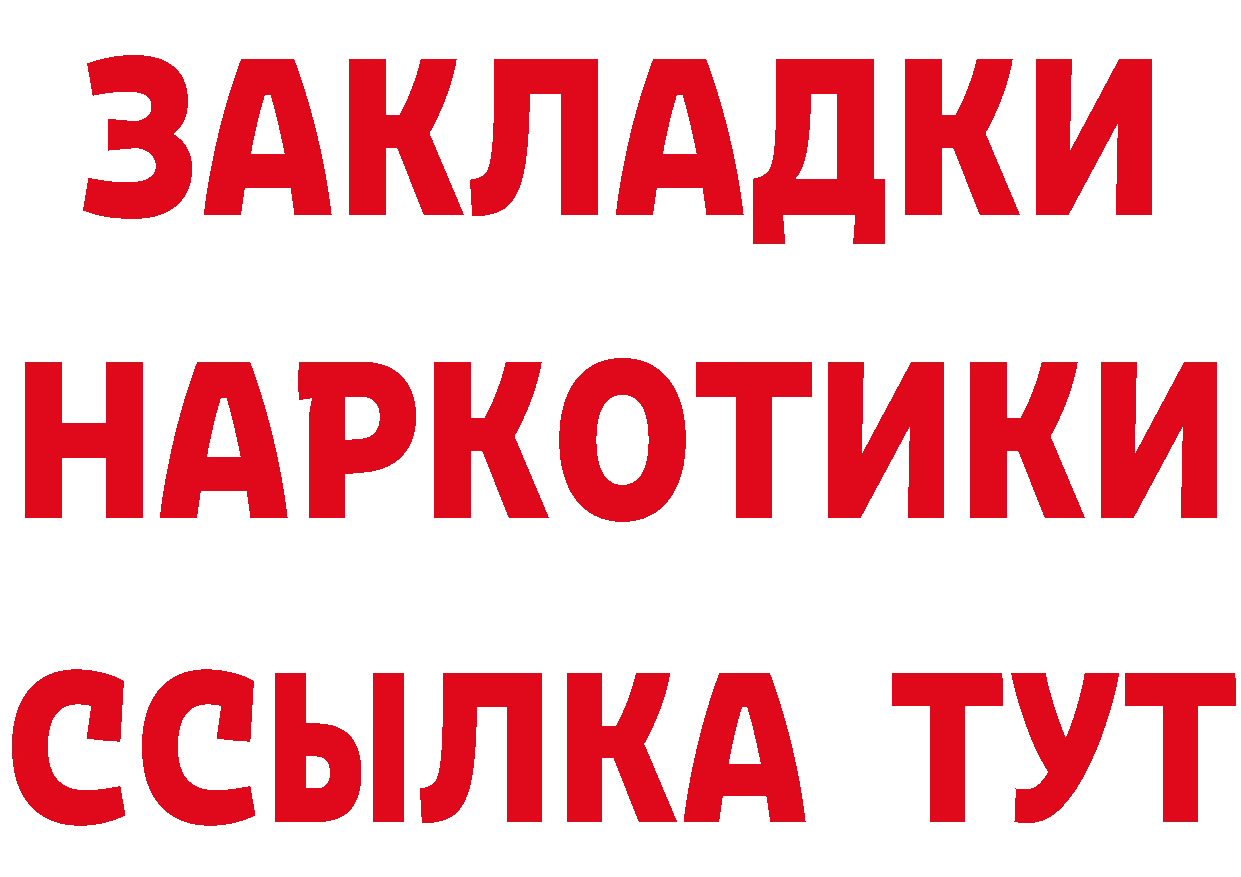 ЗАКЛАДКИ НАРКОТИКИ ССЫЛКА ТУТ